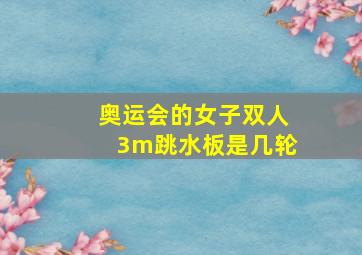 奥运会的女子双人3m跳水板是几轮